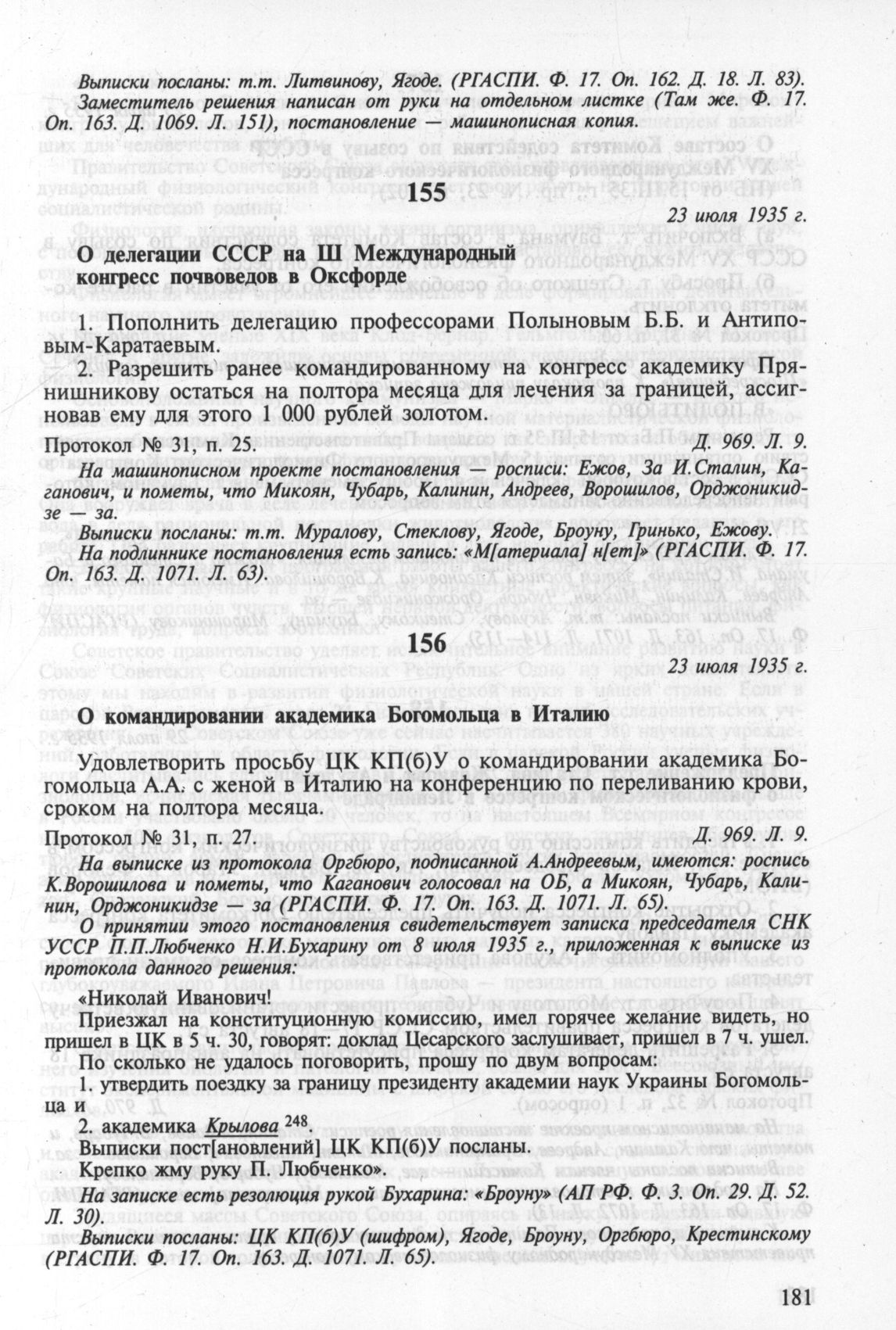 Выписки посланы: т.т. Литвинову, Ягоде. (РГАСПИ. Ф. 17. Оп. 162. Д. 18. Л. 83). Заместитель решения написан от руки на отдельном листке (Там же. Ф. 17. Оп. 163. Д. 1069. Л. 151), постановление — машинописная копия.

155

23 июля 1935 г.

О делегации СССР на Ш Международный конгресс почвоведов в Оксфорде

1. Пополнить делегацию профессорами Полыновым Б.Б. и Антиповым-Каратаевым.

2. Разрешить ранее командированному на конгресс академику Прянишникову остаться на полтора месяца для лечения за границей, ассигновав ему для этого 1 000 рублей золотом.

Протокол № 31, п. 25.

Д. 969. Л. 9.

На машинописном проекте постановления — росписи: Ежов, За И.Сталин, Каганович, и пометы, что Микоян, Чубарь, Калинин, Андреев, Ворошилов, Орджоникидзе — за.

Выписки посланы: т.т. Муралову, Стеклову, Ягоде, Броуну, Гринько, Ежову. На подлиннике постановления есть запись: «М[атериала] н[ет]» (РГАСПИ. Ф. 17. Оп. 163. Д. 1071. Л. 63).

156

23 июля 1935 г.

О командировании академика Богомольца в Италию

Удовлетворить просьбу ЦК КП(б)У о командировании академика Богомольца А.А. с женой в Италию на конференцию по переливанию крови, сроком на полтора месяца.

Протокол № 31, п. 27.

Д. 969. Л. 9.

На выписке из протокола Оргбюро, подписанной А.Андреевым, имеются: роспись К.Ворошилова и пометы, что Каганович голосовал на ОБ, а Микоян, Чубарь, Калинин, Орджоникидзе — за (РГАСПИ. Ф. 17. Оп. 163. Д. 1071. Л. 65).

О принятии этого постановления свидетельствует записка председателя СНК УССР П.П.Любченко Н.И.Бухарину от 8 июля 1935 г., приложенная к выписке из протокола данного решения:

«Николай Иванович!

Приезжал на конституционную комиссию, имел горячее желание видеть, но пришел в ЦК в 5 ч. 30, говорят: доклад Цесарского заслушивает, пришел в 7 ч. ушел. По сколько не удалось поговорить, прошу по двум вопросам:

1. утвердить поездку за границу президенту академии наук Украины Богомольца и

2. академика Крылова $^{248}$.

Выписки пост[ановлений] ЦК КП(б)У посланы.

Крепко жму руку П. Любченко».

На записке есть резолюция рукой Бухарина: «Броуну» (АП РФ. Ф. 3. Оп. 29. Д. 52. Л. 30).

Выписки посланы: ЦК КП(б)У (шифром), Ягоде, Броуну, Оргбюро, Крестинскому (РГАСПИ. Ф. 17. Оп. 163. Д. 1071. Л. 65).

181